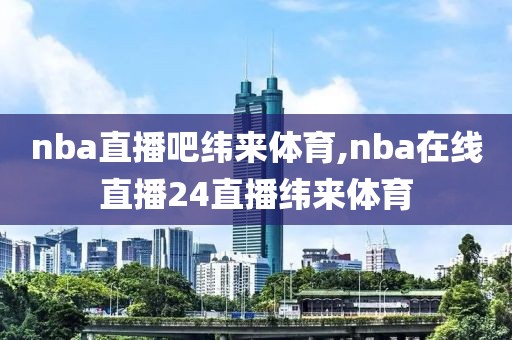 nba直播吧纬来体育,nba在线直播24直播纬来体育